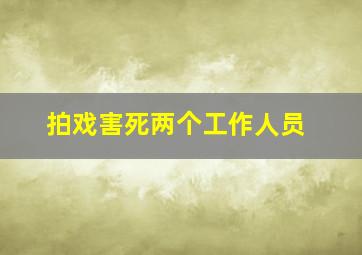 拍戏害死两个工作人员